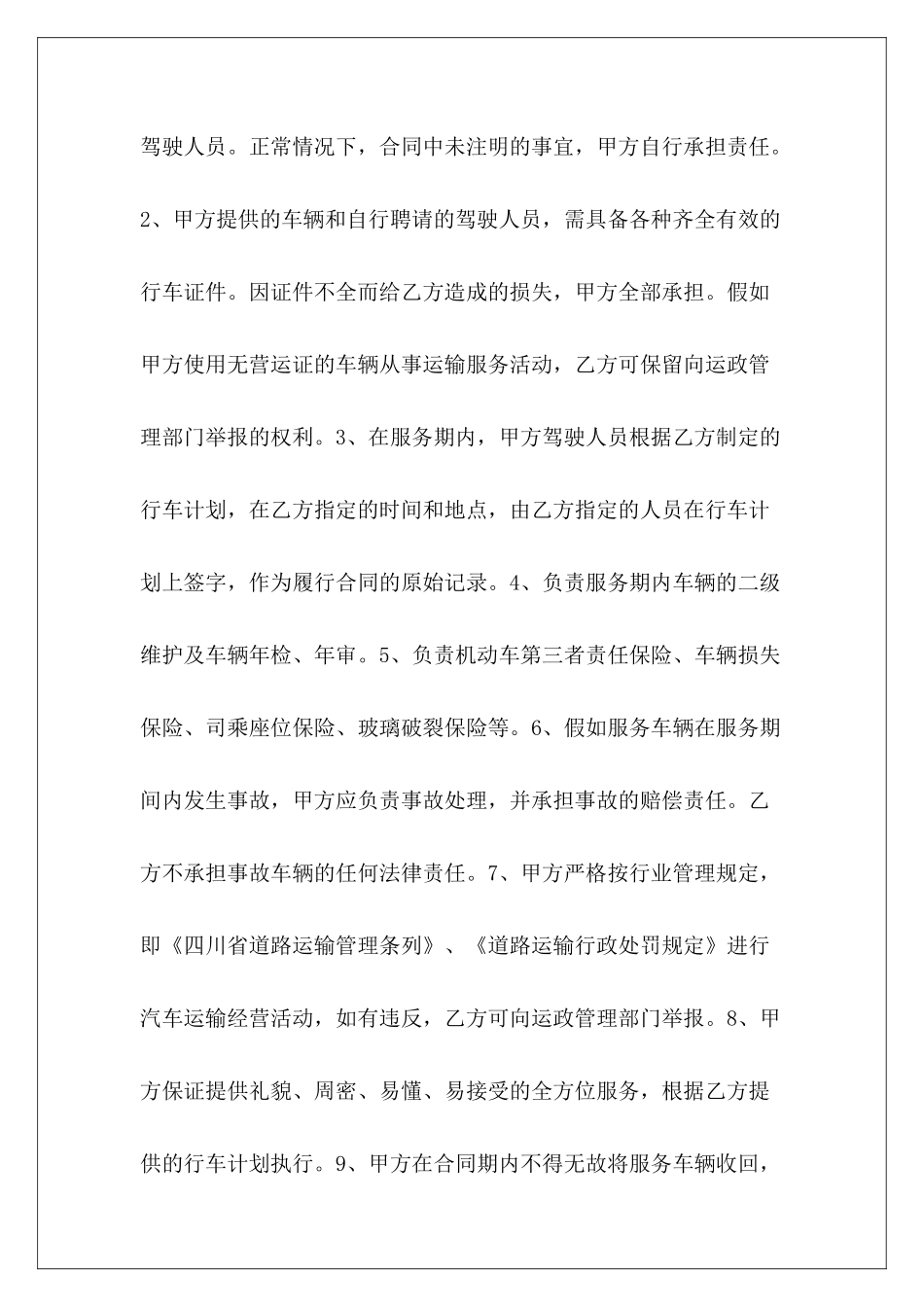 驾驶人员。正常情况下，合同中未注明的事宜，甲方自行承担责任。2、甲方提供的车辆和自行聘请的驾驶人员，需具备各种齐全有效的行车证件。因证件不全而给乙方造成的损失，甲方全部承担。假如甲方使用无营运证的车辆从事运输服务活动，乙方可保留向运政管理部门举报的权利。3、在服务期内，甲方驾驶人员根据乙方制定的行车计划，在乙方指定的时间和地点，由乙方指定的人员在行车计划上签字，作为履行合同的原始记录。4、负责服务期内车辆的二级维护及车辆年检、年审。5、负责机动车第三者责任保险、车辆损失保险、司乘座位保险、玻璃破裂保险等。6、假如服务车辆在服务期间内发生事故，甲方应负责事故处理，并承担事故的赔偿责任。乙方不承担事故车辆的任何法律责任。7、甲方严格按行业管理规定，即《四川省道路运输管理条列》、《道路运输行政处罚规定》进行汽车运输经营活动，如有违反，乙方可向运政管理部门举报。8、甲方保证提供礼貌、周密、易懂、易接受的全方位服务，根据乙方提供的行车计划执行。9、甲方在合同期内不得无故将服务车辆收回，